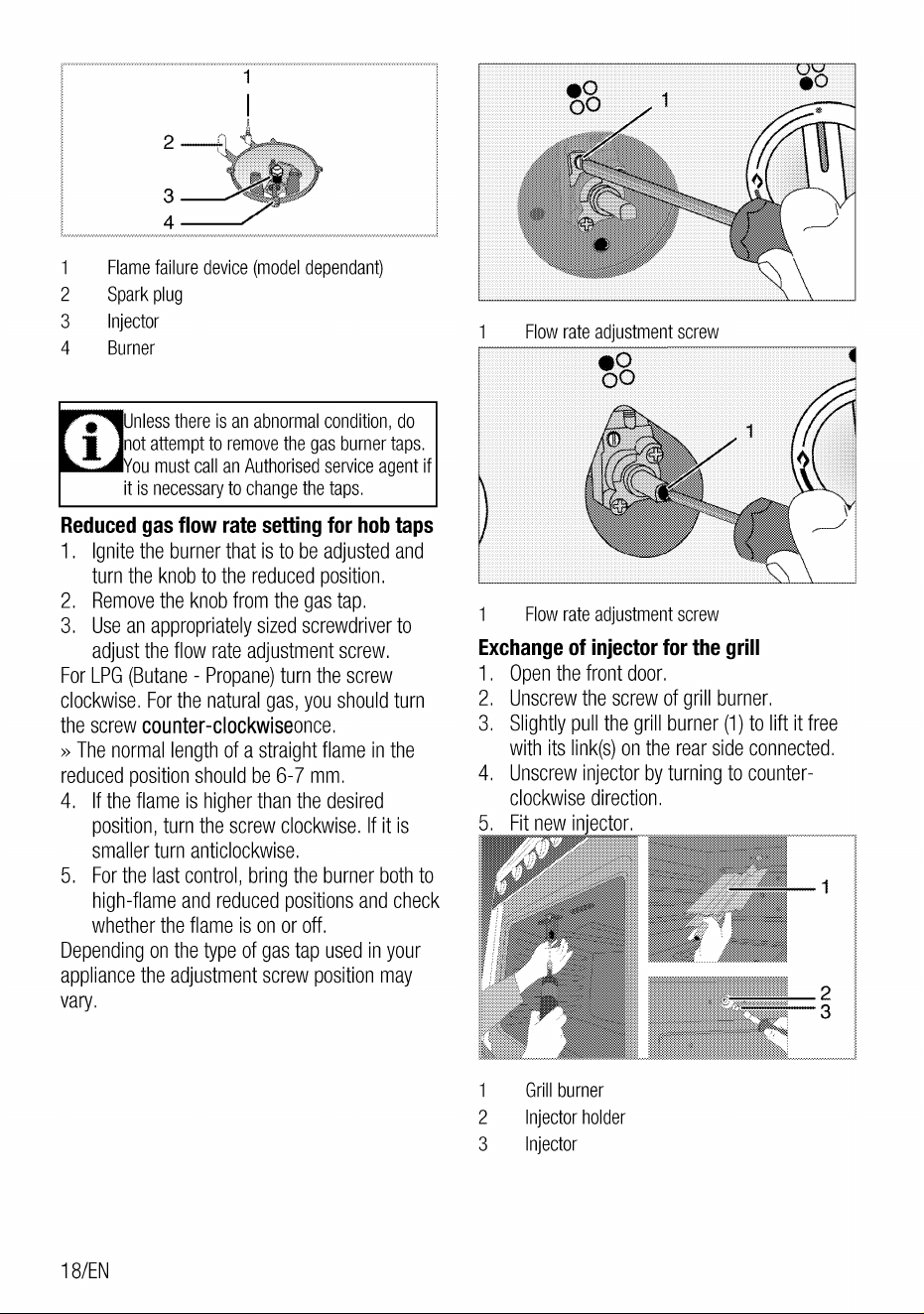 1
2
3
4

1 Flame failure device (model dependant)
2 Spark plug
3 Injector
4 Burner

Unless there is an abnormal condition, do not attempt to remove the gas burner taps. You must call an Authorised service agent if it is necessary to change the taps.

**Reduced gas flow rate setting for hob taps**

1. Ignite the burner that is to be adjusted and turn the knob to the reduced position.
2. Remove the knob from the gas tap.
3. Use an appropriately sized screwdriver to adjust the flow rate adjustment screw.

For LPG (Butane - Propane) turn the screw clockwise. For the natural gas, you should turn the screw **counter-clockwise**once.

» The normal length of a straight flame in the reduced position should be 6-7 mm.

4. If the flame is higher than the desired position, turn the screw clockwise. If it is smaller turn anticlockwise.
5. For the last control, bring the burner both to high-flame and reduced positions and check whether the flame is on or off.

Depending on the type of gas tap used in your appliance the adjustment screw position may vary.

1

1 Flow rate adjustment screw

1

1 Flow rate adjustment screw

**Exchange of injector for the grill**

1. Open the front door.
2. Unscrew the screw of grill burner.
3. Slightly pull the grill burner (1) to lift it free with its link(s) on the rear side connected.
4. Unscrew injector by turning to counter-clockwise direction.
5. Fit new injector.

1
2
3

1 Grill burner
2 Injector holder
3 Injector

18/EN